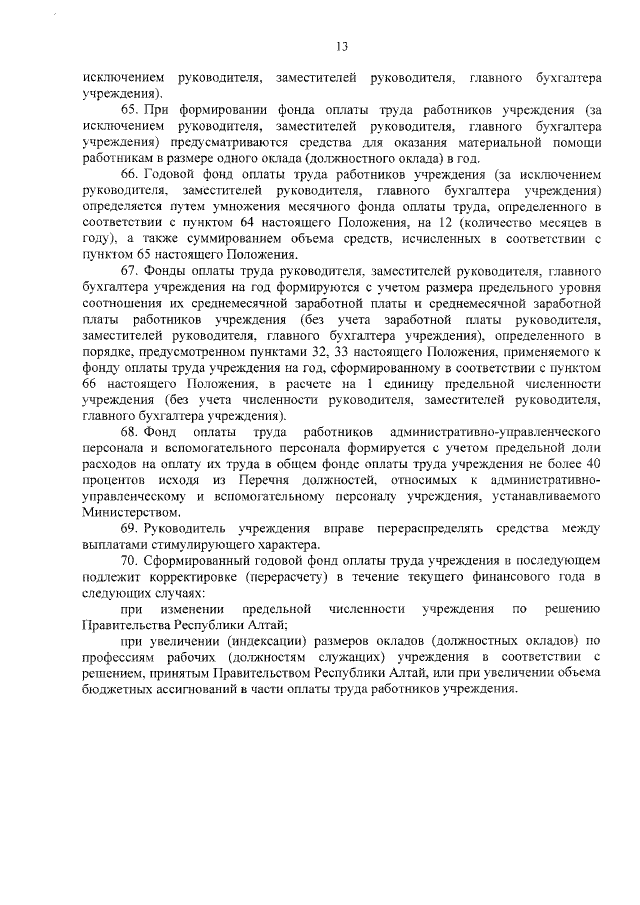 13

исключением руководителя, заместителей руководителя, главного бухгалтера учреждения).

65. При формировании фонда оплаты труда работников учреждения (за исключением руководителя, заместителей руководителя, главного бухгалтера учреждения) предусматриваются средства для оказания материальной помощи работникам в размере одного оклада (должностного оклада) в год.

66. Годовой фонд оплаты труда работников учреждения (за исключением руководителя, заместителей руководителя, главного бухгалтера учреждения) определяется путем умножения месячного фонда оплаты труда, определенного в соответствии с пунктом 64 настоящего Положения, на 12 (количество месяцев в году), а также суммированием объема средств, исчисленных в соответствии с пунктом 65 настоящего Положения.

67. Фонды оплаты труда руководителя, заместителей руководителя, главного бухгалтера учреждения на год формируются с учетом размера предельного уровня соотношения их среднемесячной заработной платы и среднемесячной заработной платы работников учреждения (без учета заработной платы руководителя, заместителей руководителя, главного бухгалтера учреждения), определенного в порядке, предусмотренном пунктами 32, 33 настоящего Положения, применяемого к фонду оплаты труда учреждения на год, сформированному в соответствии с пунктом 66 настоящего Положения, в расчете на 1 единицу предельной численности учреждения (без учета численности руководителя, заместителей руководителя, главного бухгалтера учреждения).

68. Фонд оплаты труда работников административно-управленческого персонала и вспомогательного персонала формируется с учетом предельной доли расходов на оплату их труда в общем фонде оплаты труда учреждения не более 40 процентов исходя из Перечня должностей, относимых к административно-управленческому и вспомогательному персоналу учреждения, устанавливаемого Министерством.

69. Руководитель учреждения вправе перераспределять средства между выплатами стимулирующего характера.

70. Сформированный годовой фонд оплаты труда учреждения в последующем подлежит корректировке (перерасчету) в течение текущего финансового года в следующих случаях:

при изменении предельной численности учреждения по решению Правительства Республики Алтай;

при увеличении (индексации) размеров окладов (должностных окладов) по профессиям рабочих (должностям служащих) учреждения в соответствии с решением, принятым Правительством Республики Алтай, или при увеличении объема бюджетных ассигнований в части оплаты труда работников учреждения.